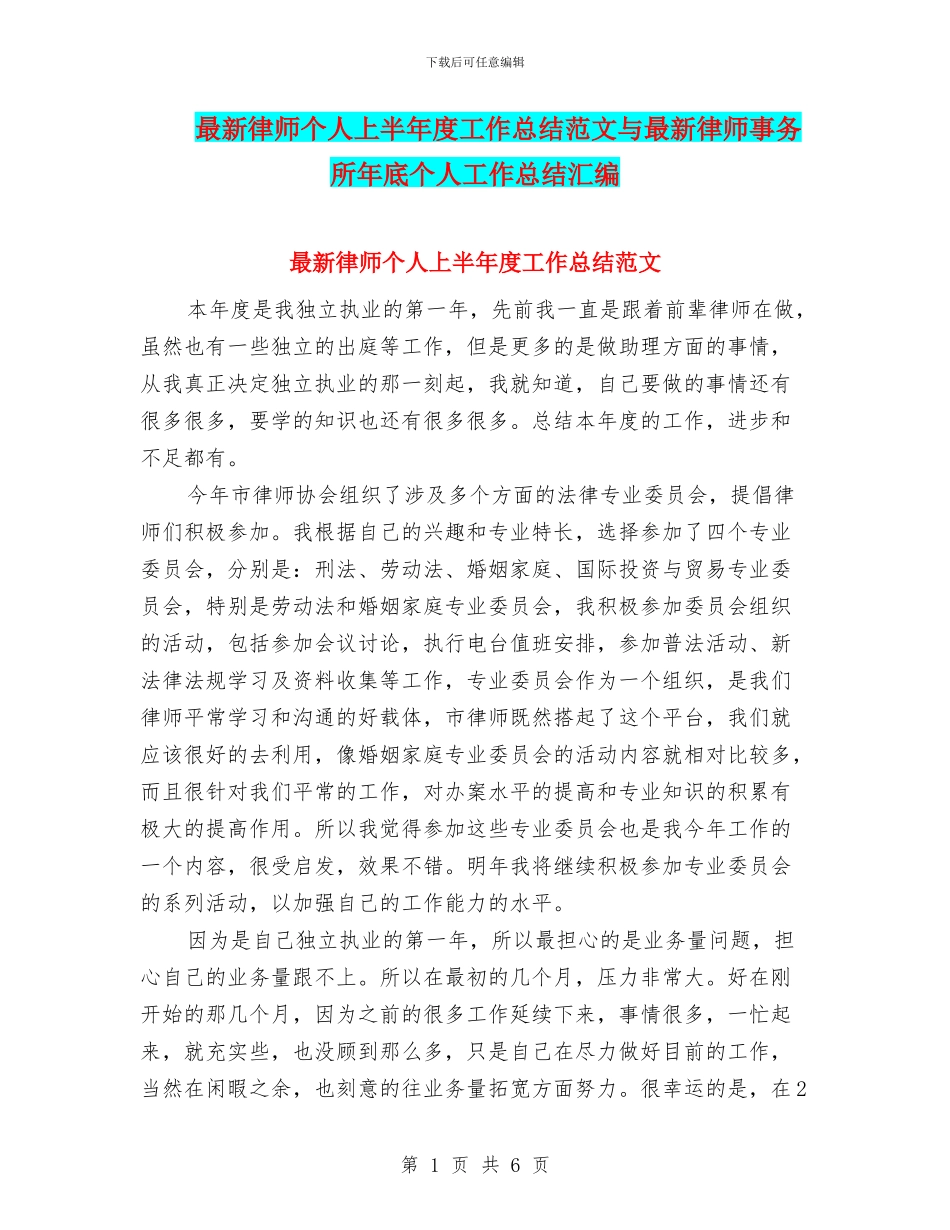 下载后可任意编辑

最新律师个人上半年度工作总结范文与最新律师事务所年底个人工作总结汇编

最新律师个人上半年度工作总结范文

本年度是我独立执业的第一年，先前我一直是跟着前辈律师在做，虽然也有一些独立的出庭等工作，但是更多的是做助理方面的事情，从我真正决定独立执业的那一刻起，我就知道，自己要做的事情还有很多很多，要学的知识也还有很多很多。总结本年度的工作，进步和不足都有。

今年市律师协会组织了涉及多个方面的法律专业委员会，提倡律师们积极参加。我根据自己的兴趣和专业特长，选择参加了四个专业委员会，分别是：刑法、劳动法、婚姻家庭、国际投资与贸易专业委员会，特别是劳动法和婚姻家庭专业委员会，我积极参加委员会组织的活动，包括参加会议讨论，执行电台值班安排，参加普法活动、新法律法规学习及资料收集等工作，专业委员会作为一个组织，是我们律师平常学习和沟通的好载体，市律师既然搭起了这个平台，我们就应该很好的去利用，像婚姻家庭专业委员会的活动内容就相对比较多，而且很针对我们平常的工作，对办案水平的提高和专业知识的积累有极大的提高作用。所以我觉得参加这些专业委员会也是我今年工作的一个内容，很受启发，效果不错。明年我将继续积极参加专业委员会的系列活动，以加强自己的工作能力的水平。

因为是自己独立执业的第一年，所以最担心的是业务量问题，担心自己的业务量跟不上。所以在最初的几个月，压力非常大。好在刚开始的那几个月，因为之前的很多工作延续下来，事情很多，一忙起来，就充实些，也没顾到那么多，只是自己在尽力做好目前的工作，当然在闲暇之余，也刻意的往业务量拓宽方面努力。很幸运的是，在2

第 1 页 共 6 页